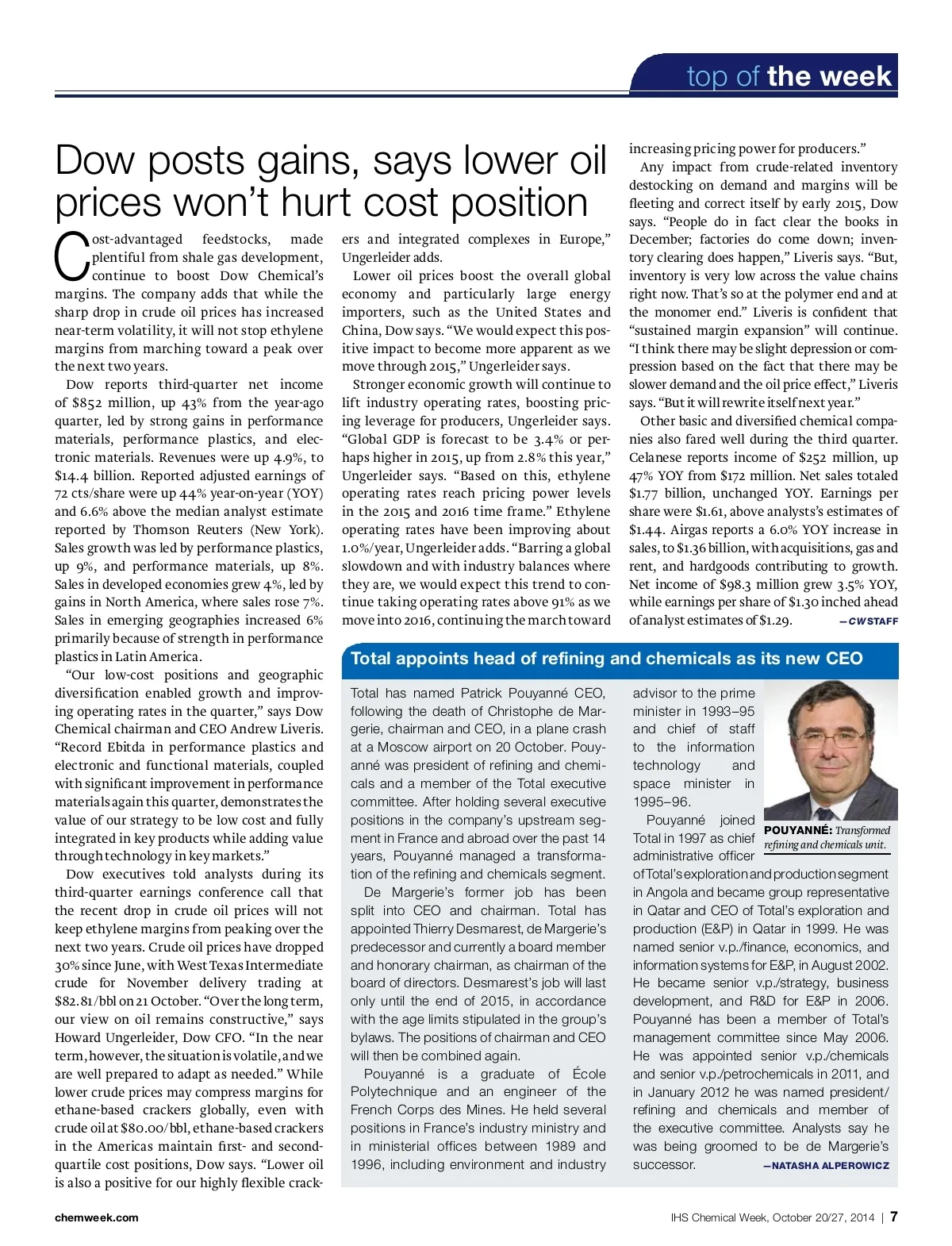 top of the week

Dow posts gains, says lower oil prices won't hurt cost position

Cost-advantaged feedstocks, made plentiful from shale gas development, continue to boost Dow Chemical's margins. The company adds that while the sharp drop in crude oil prices has increased near-term volatility, it will not stop ethylene margins from marching toward a peak over the next two years.

Dow reports third-quarter net income of \$852 million, up 43% from the year-ago quarter, led by strong gains in performance materials, performance plastics, and electronic materials. Revenues were up 4.9%, to \$14.4 billion. Reported adjusted earnings of 72 cts/share were up 44% year-on-year (YOY) and 6.6% above the median analyst estimate reported by Thomson Reuters (New York). Sales growth was led by performance plastics, up 9%, and performance materials, up 8%. Sales in developed economies grew 4%, led by gains in North America, where sales rose 7%. Sales in emerging geographies increased 6% primarily because of strength in performance plastics in Latin America.

"Our low-cost positions and geographic diversification enabled growth and improving operating rates in the quarter," says Dow Chemical chairman and CEO Andrew Liveris. "Record Ebitda in performance plastics and electronic and functional materials, coupled with significant improvement in performance materials again this quarter, demonstrates the value of our strategy to be low cost and fully integrated in key products while adding value through technology in key markets."

Dow executives told analysts during its third-quarter earnings conference call that the recent drop in crude oil prices will not keep ethylene margins from peaking over the next two years. Crude oil prices have dropped 30% since June, with West Texas Intermediate crude for November delivery trading at \$82.81/bbl on 21 October. "Over the long term, our view on oil remains constructive," says Howard Ungerleider, Dow CFO. "In the near term, however, the situation is volatile, and we are well prepared to adapt as needed." While lower crude prices may compress margins for ethane-based crackers globally, even with crude oil at \$80.00/bbl, ethane-based crackers in the Americas maintain first- and second-quartile cost positions, Dow says. "Lower oil is also a positive for our highly flexible crackers and integrated complexes in Europe," Ungerleider adds.

Lower oil prices boost the overall global economy and particularly large energy importers, such as the United States and China, Dow says. "We would expect this positive impact to become more apparent as we move through 2015," Ungerleider says.

Stronger economic growth will continue to lift industry operating rates, boosting pricing leverage for producers, Ungerleider says. "Global GDP is forecast to be 3.4% or perhaps higher in 2015, up from 2.8% this year," Ungerleider says. "Based on this, ethylene operating rates reach pricing power levels in the 2015 and 2016 time frame." Ethylene operating rates have been improving about 1.0%/year, Ungerleider adds. "Barring a global slowdown and with industry balances where they are, we would expect this trend to continue taking operating rates above 91% as we move into 2016, continuing the march toward increasing pricing power for producers."

Any impact from crude-related inventory destocking on demand and margins will be fleeting and correct itself by early 2015, Dow says. "People do in fact clear the books in December; factories do come down; inventory clearing does happen," Liveris says. "But, inventory is very low across the value chains right now. That's so at the polymer end and at the monomer end." Liveris is confident that "sustained margin expansion" will continue. "I think there may be slight depression or compression based on the fact that there may be slower demand and the oil price effect," Liveris says. "But it will rewrite itself next year."

Other basic and diversified chemical companies also fared well during the third quarter. Celanese reports income of \$252 million, up 47% YOY from \$172 million. Net sales totaled \$1.77 billion, unchanged YOY. Earnings per share were \$1.61, above analysts's estimates of \$1.44. Airgas reports a 6.0% YOY increase in sales, to \$1.36 billion, with acquisitions, gas and rent, and hardgoods contributing to growth. Net income of \$98.3 million grew 3.5% YOY, while earnings per share of \$1.30 inched ahead of analyst estimates of \$1.29. —CW STAFF

Total appoints head of refining and chemicals as its new CEO

Total has named Patrick Pouyanné CEO, following the death of Christophe de Margerie, chairman and CEO, in a plane crash at a Moscow airport on 20 October. Pouyanné was president of refining and chemicals and a member of the Total executive committee. After holding several executive positions in the company's upstream segment in France and abroad over the past 14 years, Pouyanné managed a transformation of the refining and chemicals segment.

De Margerie's former job has been split into CEO and chairman. Total has appointed Thierry Desmarest, de Margerie's predecessor and currently a board member and honorary chairman, as chairman of the board of directors. Desmarest's job will last only until the end of 2015, in accordance with the age limits stipulated in the group's bylaws. The positions of chairman and CEO will then be combined again.

Pouyanné is a graduate of École Polytechnique and an engineer of the French Corps des Mines. He held several positions in France's industry ministry and in ministerial offices between 1989 and 1996, including environment and industry advisor to the prime minister in 1993–95 and chief of staff to the information technology and space minister in 1995–96.

Pouyanné joined Total in 1997 as chief administrative officer of Total's exploration and production segment in Angola and became group representative in Qatar and CEO of Total's exploration and production (E&P) in Qatar in 1999. He was named senior v.p./finance, economics, and information systems for E&P, in August 2002. He became senior v.p./strategy, business development, and R&D for E&P in 2006. Pouyanné has been a member of Total's management committee since May 2006. He was appointed senior v.p./chemicals and senior v.p./petrochemicals in 2011, and in January 2012 he was named president/refining and chemicals and member of the executive committee. Analysts say he was being groomed to be de Margerie's successor. —NATASHA ALPEROWICZ

POUYANNÉ: Transformed refining and chemicals unit.

chemweek.com

IHS Chemical Week, October 20/27, 2014 | 7